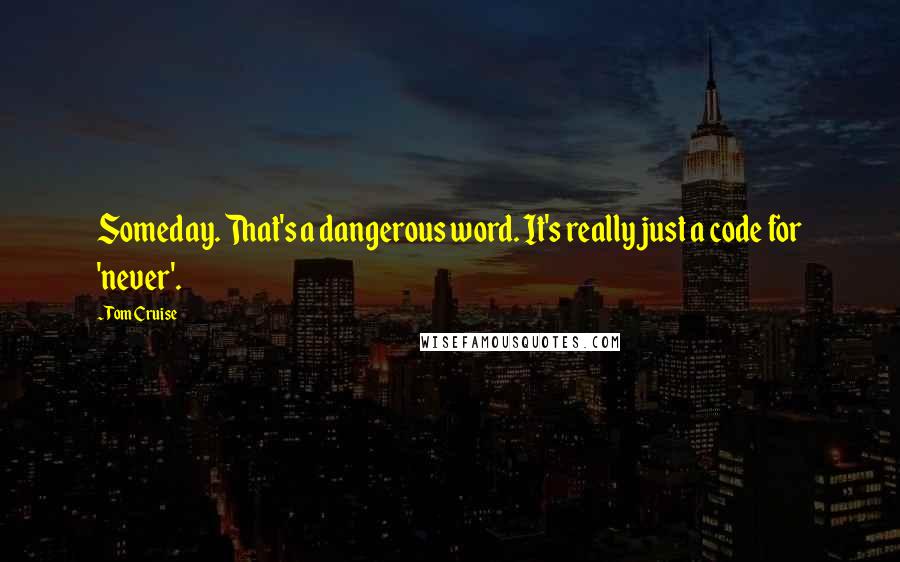 Someday. That's a dangerous word. It's really just a code for 'never'.

Tom Cruise

WISEFAMOUSQUOTES.COM